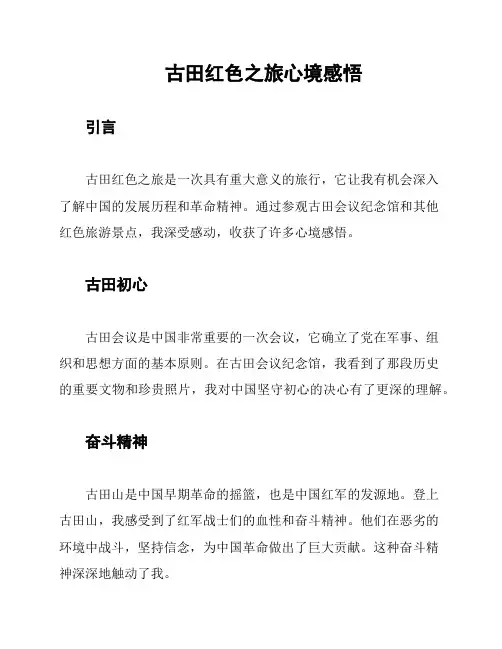 古田红色之旅心境感悟

引言

古田红色之旅是一次具有重大意义的旅行，它让我有机会深入了解中国的发展历程和革命精神。通过参观古田会议纪念馆和其他红色旅游景点，我深受感动，收获了许多心境感悟。

古田初心

古田会议是中国非常重要的一次会议，它确立了党在军事、组织和思想方面的基本原则。在古田会议纪念馆，我看到了那段历史的重要文物和珍贵照片，我对中国坚守初心的决心有了更深的理解。

奋斗精神

古田山是中国早期革命的摇篮，也是中国红军的发源地。登上古田山，我感受到了红军战士们的血性和奋斗精神。他们在恶劣的环境中战斗，坚持信念，为中国革命做出了巨大贡献。这种奋斗精神深深地触动了我。